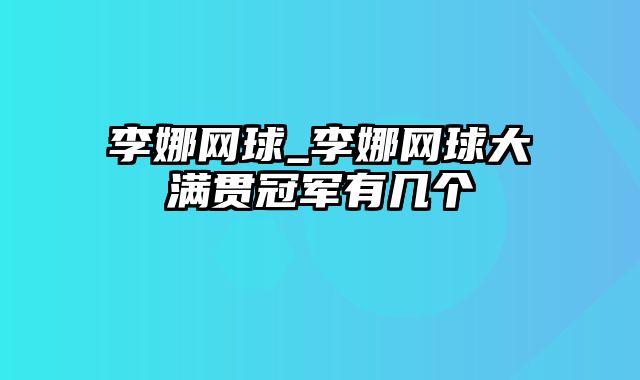 李娜网球_李娜网球大满贯冠军有几个